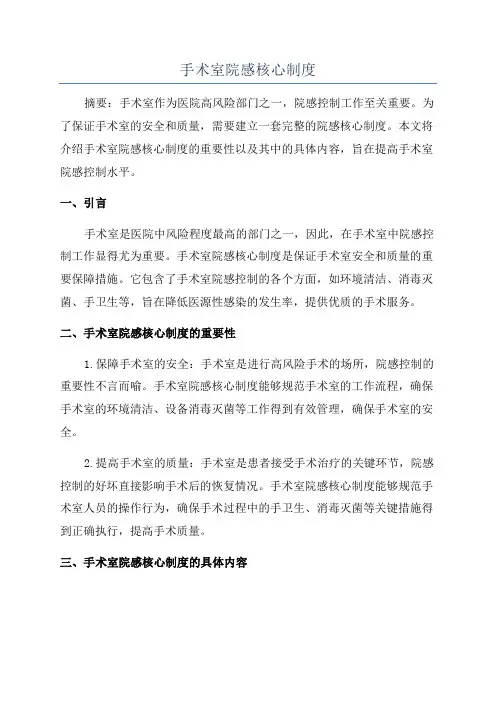 手术室院感核心制度

摘要：手术室作为医院高风险部门之一，院感控制工作至关重要。为了保证手术室的安全和质量，需要建立一套完整的院感核心制度。本文将介绍手术室院感核心制度的重要性以及其中的具体内容，旨在提高手术室院感控制水平。

一、引言

手术室是医院中风险程度最高的部门之一，因此，在手术室中院感控制工作显得尤为重要。手术室院感核心制度是保证手术室安全和质量的重要保障措施。它包含了手术室院感控制的各个方面，如环境清洁、消毒灭菌、手卫生等，旨在降低医源性感染的发生率，提供优质的手术服务。

二、手术室院感核心制度的重要性

1.保障手术室的安全：手术室是进行高风险手术的场所，院感控制的重要性不言而喻。手术室院感核心制度能够规范手术室的工作流程，确保手术室的环境清洁、设备消毒灭菌等工作得到有效管理，确保手术室的安全。

2.提高手术室的质量：手术室是患者接受手术治疗的关键环节，院感控制的好坏直接影响手术后的恢复情况。手术室院感核心制度能够规范手术室人员的操作行为，确保手术过程中的手卫生、消毒灭菌等关键措施得到正确执行，提高手术质量。

三、手术室院感核心制度的具体内容